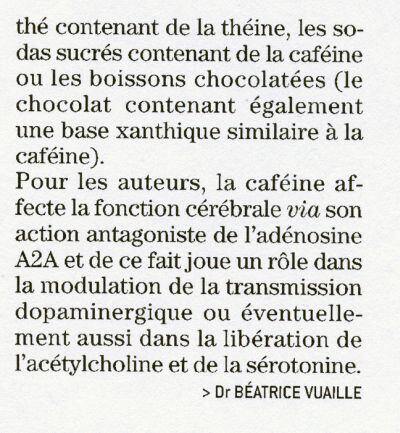 thé contenant de la théine, les sodas sucrés contenant de la caféine ou les boissons chocolatées (le chocolat contenant également une base xanthique similaire à la caféine).
Pour les auteurs, la caféine affecte la fonction cérébrale via son action antagoniste de l'adénosine A2A et de ce fait joue un rôle dans la modulation de la transmission dopaminergique ou éventuellement aussi dans la libération de l'acétylcholine et de la sérotonine.

> Dr BÉATRICE VUAILLE